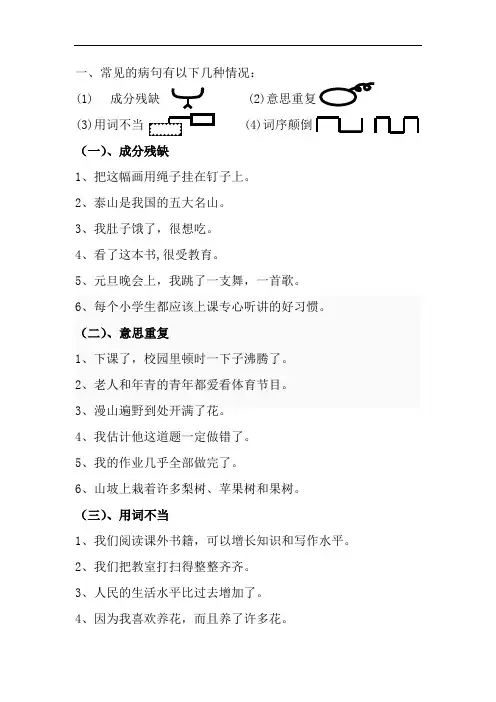 一、常见的病句有以下几种情况：

(1) 成分残缺 (2)意思重复

(3)用词不当 (4)词序颠倒

（一）、成分残缺

1、把这幅画用绳子挂在钉子上。

2、泰山是我国的五大名山。

3、我肚子饿了，很想吃。

4、看了这本书,很受教育。

5、元旦晚会上，我跳了一支舞，一首歌。

6、每个小学生都应该上课专心听讲的好习惯。

（二）、意思重复

1、下课了，校园里顿时一下子沸腾了。

2、老人和年青的青年都爱看体育节目。

3、漫山遍野到处开满了花。

4、我估计他这道题一定做错了。

5、我的作业几乎全部做完了。

6、山坡上栽着许多梨树、苹果树和果树。

（三）、用词不当

1、我们阅读课外书籍，可以增长知识和写作水平。

2、我们把教室打扫得整整齐齐。

3、人民的生活水平比过去增加了。

4、因为我喜欢养花，而且养了许多花。